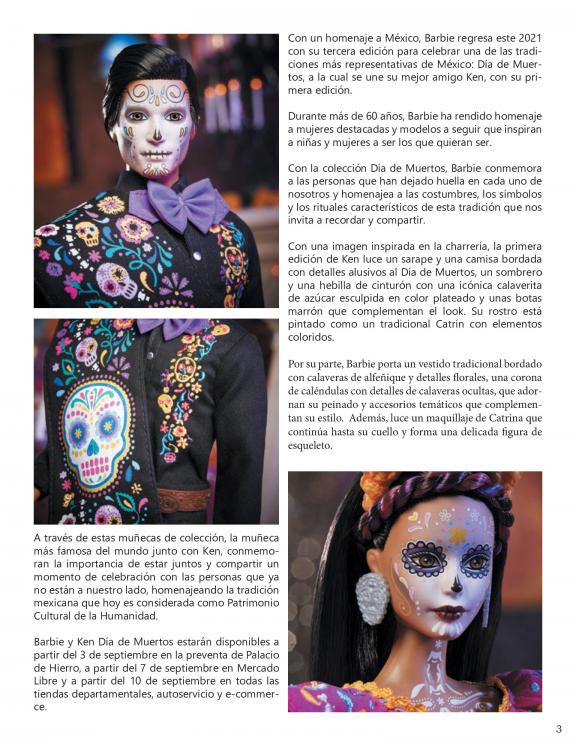 Con un homenaje a México, Barbie regresa este 2021 con su tercera edición para celebrar una de las tradiciones más representativas de México: Día de Muertos, a la cual se une su mejor amigo Ken, con su primera edición.

Durante más de 60 años, Barbie ha rendido homenaje a mujeres destacadas y modelos a seguir que inspiran a niñas y mujeres a ser los que quieran ser.

Con la colección Día de Muertos, Barbie conmemora a las personas que han dejado huella en cada uno de nosotros y homenajea a las costumbres, los símbolos y los rituales característicos de esta tradición que nos invita a recordar y compartir.

Con una imagen inspirada en la charrería, la primera edición de Ken luce un sarape y una camisa bordada con detalles alusivos al Día de Muertos, un sombrero y una hebilla de cinturón con una icónica calaverita de azúcar esculpida en color plateado y unas botas marrón que complementan el look. Su rostro está pintado como un tradicional Catrín con elementos coloridos.

Por su parte, Barbie porta un vestido tradicional bordado con calaveras de alfeñique y detalles florales, una corona de caléndulas con detalles de calaveras ocultas, que adornan su peinado y accesorios temáticos que complementan su estilo. Además, luce un maquillaje de Catrina que continúa hasta su cuello y forma una delicada figura de esqueleto.

A través de estas muñecas de colección, la muñeca más famosa del mundo junto con Ken, conmemoran la importancia de estar juntos y compartir un momento de celebración con las personas que ya no están a nuestro lado, homenajeando la tradición mexicana que hoy es considerada como Patrimonio Cultural de la Humanidad.

Barbie y Ken Día de Muertos estarán disponibles a partir del 3 de septiembre en la preventa de Palacio de Hierro, a partir del 7 de septiembre en Mercado Libre y a partir del 10 de septiembre en todas las tiendas departamentales, autoservicio y e-commerce.

3